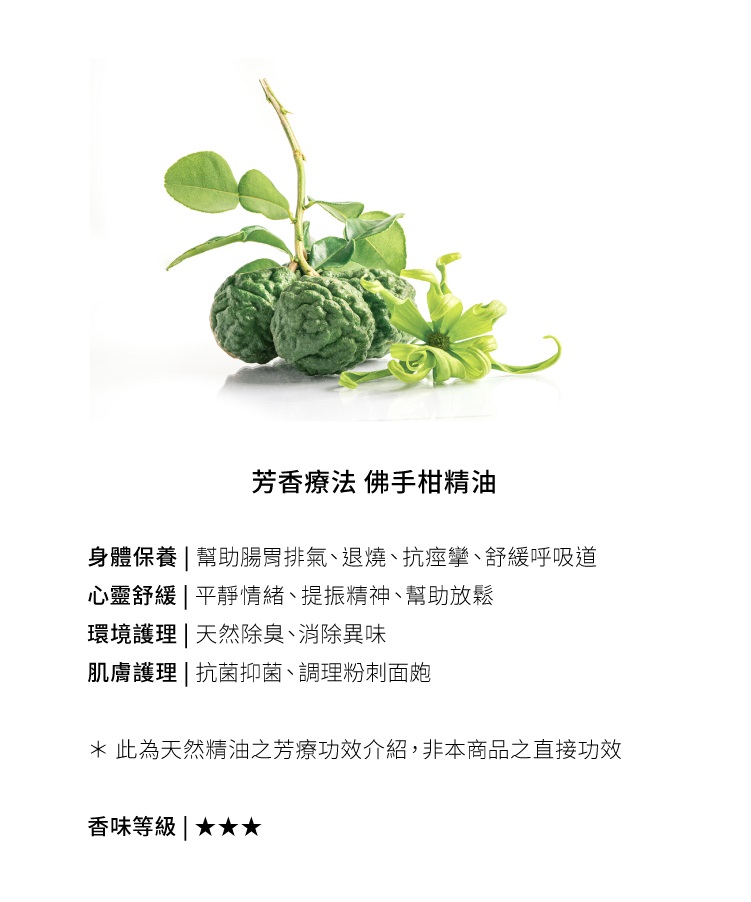 芳香療法 佛手柑精油

身體保養 | 幫助腸胃排氣、退燒、抗痙攣、舒緩呼吸道
心靈舒緩 | 平靜情緒、提振精神、幫助放鬆
環境護理 | 天然除臭、消除異味
肌膚護理 | 抗菌抑菌、調理粉刺面皰

＊ 此為天然精油之芳療功效介紹，非本商品之直接功效

香味等級 | ★★★